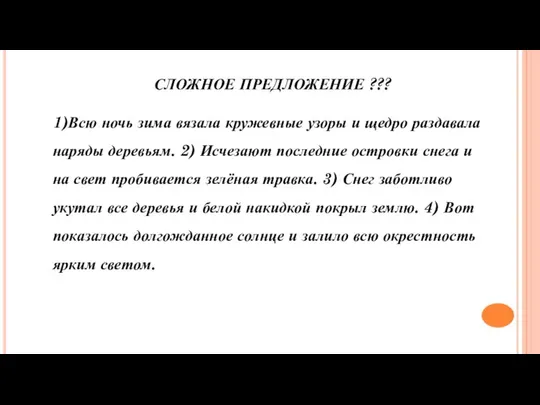 СЛОЖНОЕ ПРЕДЛОЖЕНИЕ ???

1)Всю ночь зима вязала кружевные узоры и щедро раздавала наряды деревьям. 2) Исчезают последние островки снега и на свет пробивается зелёная травка. 3) Снег заботливо укутал все деревья и белой накидкой покрыл землю. 4) Вот показалось долгожданное солнце и залило всю окрестность ярким светом.